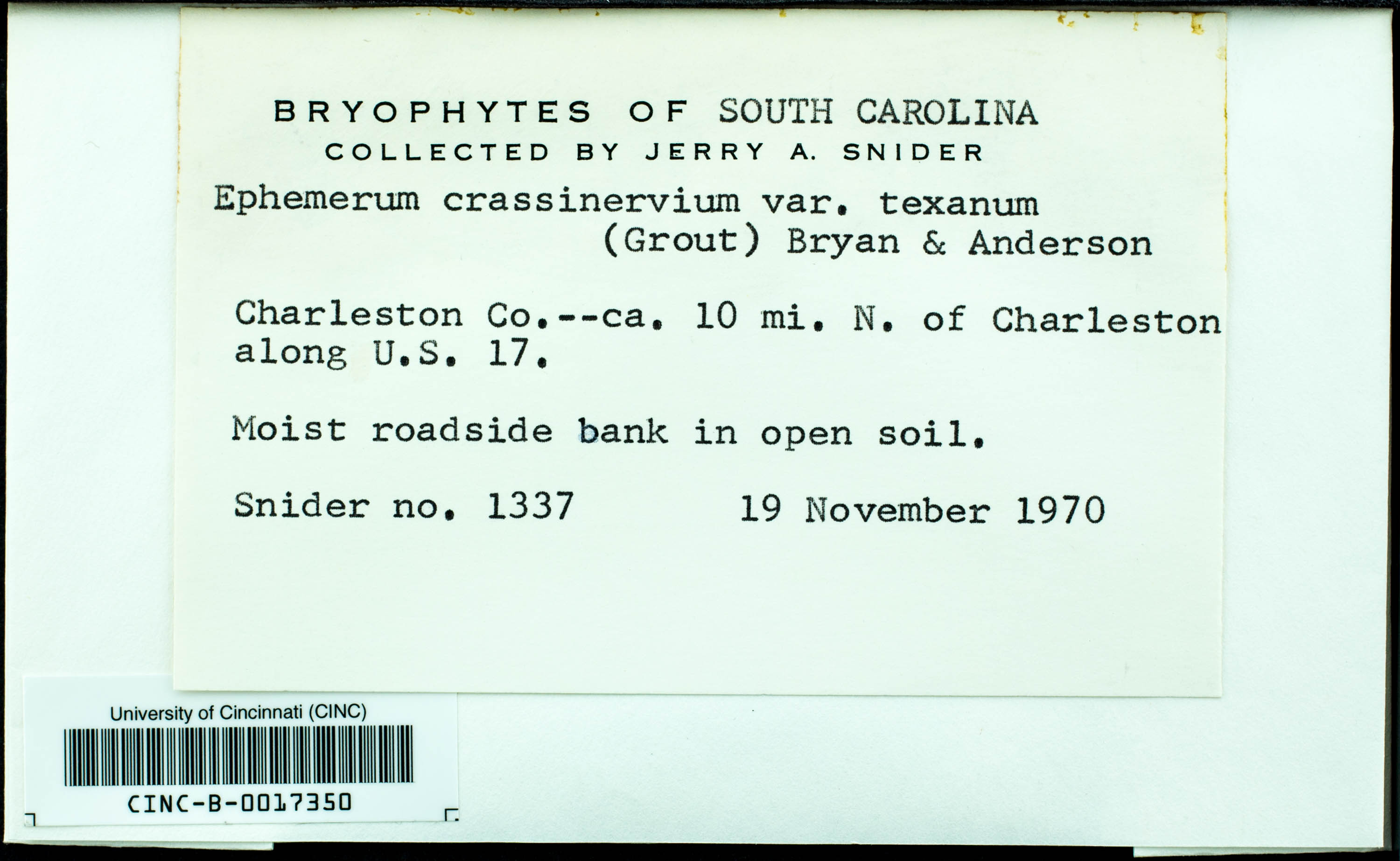 BRYOPHYTES OF SOUTH CAROLINA
COLLECTED BY JERRY A. SNIDER

Ephemerum crassinervium var. texanum
(Grout) Bryan & Anderson

Charleston Co.--ca. 10 mi. N. of Charleston along U.S. 17.

Moist roadside bank in open soil.

Snider no. 1337     19 November 1970

University of Cincinnati (CINC)

CINC-B-0017350